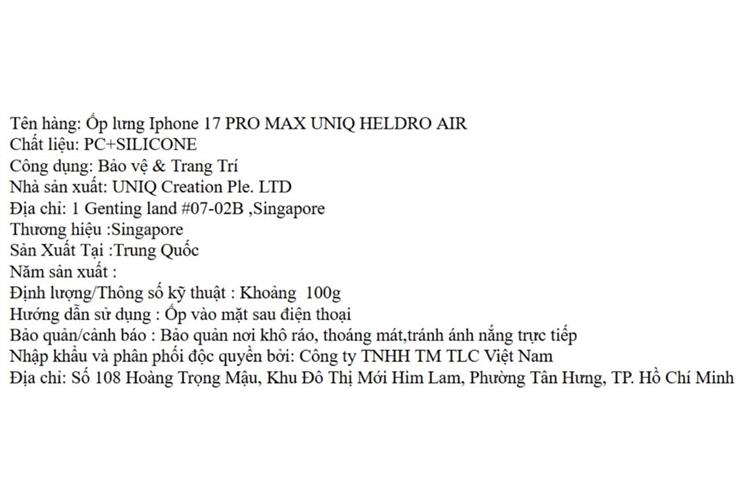 Tên hàng: Ốp lưng Iphone 17 PRO MAX UNIQ HELDRO AIR
Chất liệu: PC+SILICONE
Công dụng: Bảo vệ & Trang Trí
Nhà sản xuất: UNIQ Creation Ple. LTD
Địa chỉ: 1 Genting land #07-02B ,Singapore
Thương hiệu :Singapore
Sản Xuất Tại :Trung Quốc
Năm sản xuất :
Định lượng/Thông số kỹ thuật : Khoảng 100g
Hướng dẫn sử dụng : Ốp vào mặt sau điện thoại
Bảo quản/cảnh báo : Bảo quản nơi khô ráo, thoáng mát,tránh ánh nắng trực tiếp
Nhập khẩu và phân phối độc quyền bởi: Công ty TNHH TM TLC Việt Nam
Địa chỉ: Số 108 Hoàng Trọng Mậu, Khu Đô Thị Mới Him Lam, Phường Tân Hưng, TP. Hồ Chí Minh